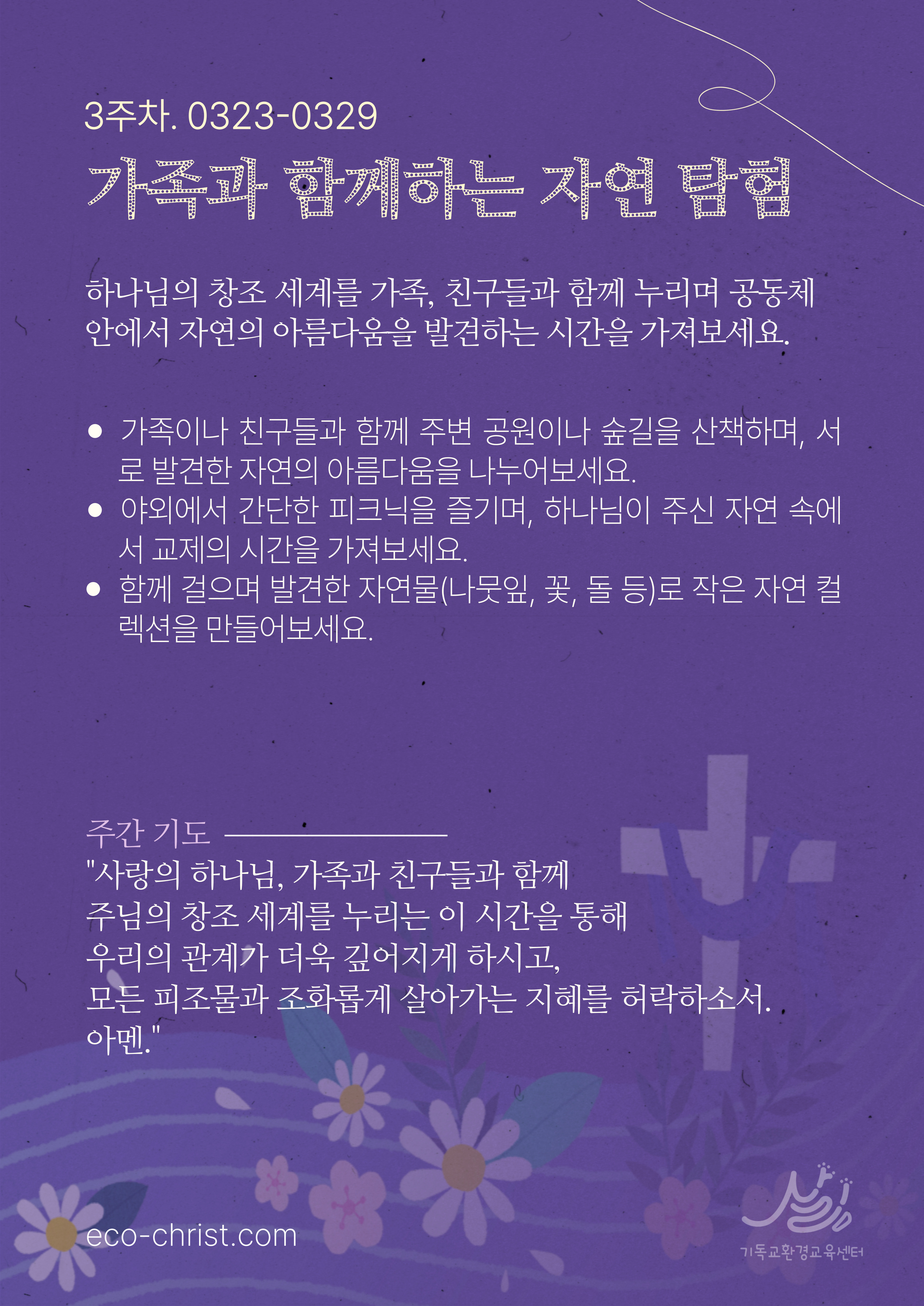 3주차. 0323-0329

가족과 함께하는 자연 탐험

하나님의 창조 세계를 가족, 친구들과 함께 누리며 공동체 안에서 자연의 아름다움을 발견하는 시간을 가져보세요.

• 가족이나 친구들과 함께 주변 공원이나 숲길을 산책하며, 서로 발견한 자연의 아름다움을 나누어보세요.
• 야외에서 간단한 피크닉을 즐기며, 하나님이 주신 자연 속에서 교제의 시간을 가져보세요.
• 함께 걸으며 발견한 자연물(나뭇잎, 꽃, 돌 등)로 작은 자연 컬렉션을 만들어보세요.

주간 기도

"사랑의 하나님, 가족과 친구들과 함께
주님의 창조 세계를 누리는 이 시간을 통해
우리의 관계가 더욱 깊어지게 하시고,
모든 피조물과 조화롭게 살아가는 지혜를 허락하소서.
아멘."

eco-christ.com

기독교환경교육센터